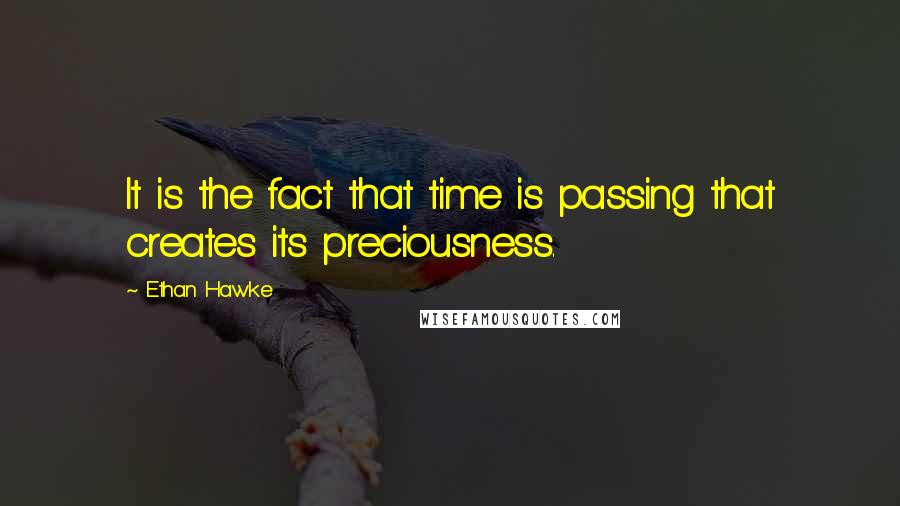 It is the fact that time is passing that creates its preciousness.

~ Ethan Hawke

WISEFAMOUSQUOTES.COM